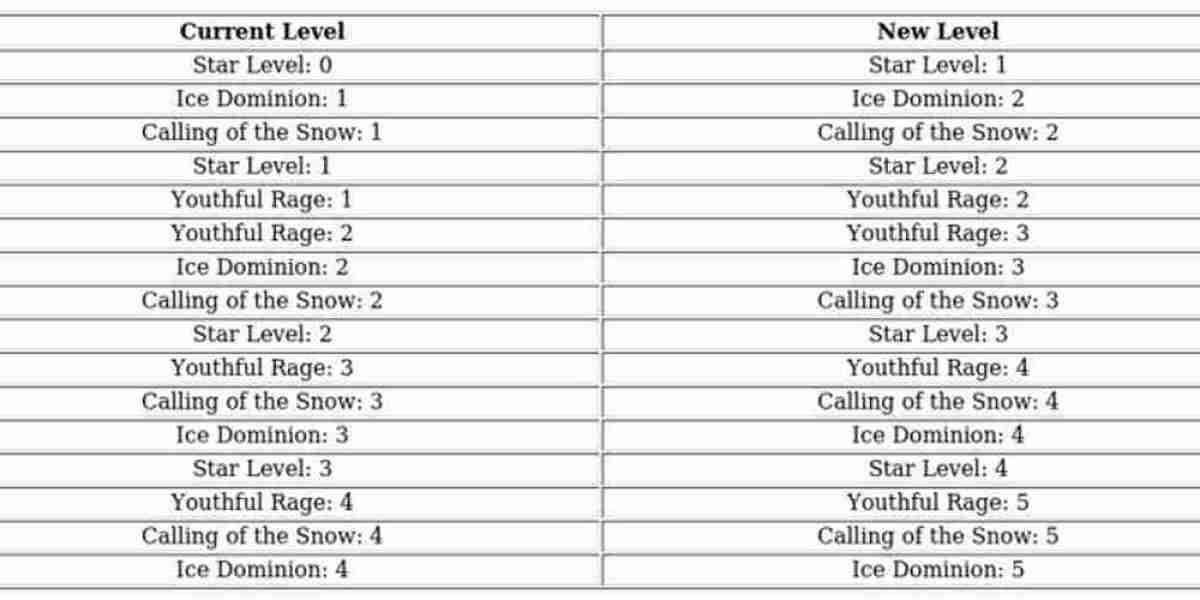 | Current Level | New Level |
|---|---|
| Star Level: 0 | Star Level: 1 |
| Ice Dominion: 1 | Ice Dominion: 2 |
| Calling of the Snow: 1 | Calling of the Snow: 2 |
| Star Level: 1 | Star Level: 2 |
| Youthful Rage: 1 | Youthful Rage: 2 |
| Youthful Rage: 2 | Youthful Rage: 3 |
| Ice Dominion: 2 | Ice Dominion: 3 |
| Calling of the Snow: 2 | Calling of the Snow: 3 |
| Star Level: 2 | Star Level: 3 |
| Youthful Rage: 3 | Youthful Rage: 4 |
| Calling of the Snow: 3 | Calling of the Snow: 4 |
| Ice Dominion: 3 | Ice Dominion: 4 |
| Star Level: 3 | Star Level: 4 |
| Youthful Rage: 4 | Youthful Rage: 5 |
| Calling of the Snow: 4 | Calling of the Snow: 5 |
| Ice Dominion: 4 | Ice Dominion: 5 |